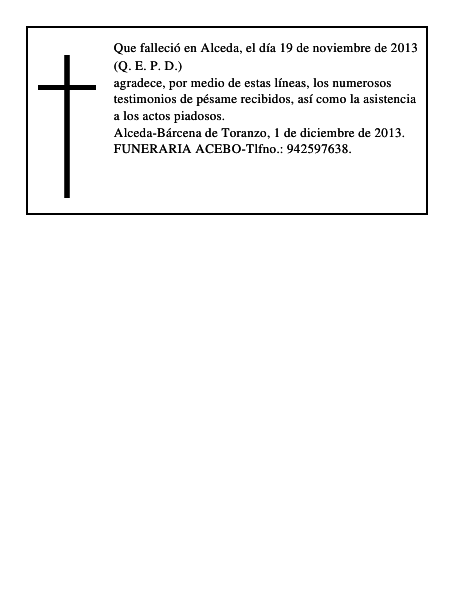 Que falleció en Alceda, el día 19 de noviembre de 2013
(Q. E. P. D.)
agradece, por medio de estas líneas, los numerosos testimonios de pésame recibidos, así como la asistencia a los actos piadosos.
Alceda-Bárcena de Toranzo, 1 de diciembre de 2013.
FUNERARIA ACEBO-Tlfno.: 942597638.